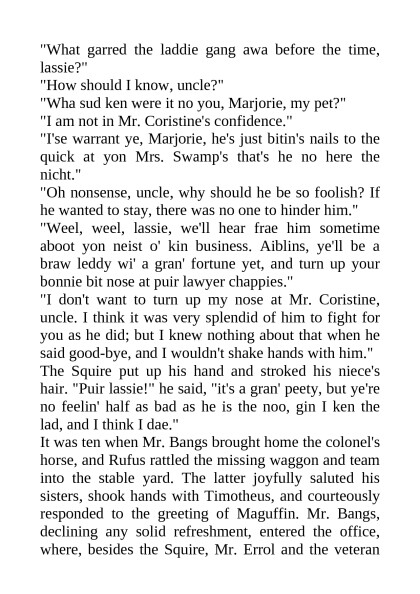 "What garred the laddie gang awa before the time, lassie?"
"How should I know, uncle?"
"Wha sud ken were it no you, Marjorie, my pet?"
"I am not in Mr. Coristine's confidence."
"I'se warrant ye, Marjorie, he's just bitin's nails to the quick at yon Mrs. Swamp's that's he no here the nicht."
"Oh nonsense, uncle, why should he be so foolish? If he wanted to stay, there was no one to hinder him."
"Weel, weel, lassie, we'll hear frae him sometime aboot yon neist o' kin business. Aiblins, ye'll be a braw leddy wi' a gran' fortune yet, and turn up your bonnie bit nose at puir lawyer chappies."
"I don't want to turn up my nose at Mr. Coristine, uncle. I think it was very splendid of him to fight for you as he did; but I knew nothing about that when he said good-bye, and I wouldn't shake hands with him."
The Squire put up his hand and stroked his niece's hair. "Puir lassie!" he said, "it's a gran' peety, but ye're no feelin' half as bad as he is the noo, gin I ken the lad, and I think I dae."
It was ten when Mr. Bangs brought home the colonel's horse, and Rufus rattled the missing waggon and team into the stable yard. The latter joyfully saluted his sisters, shook hands with Timotheus, and courteously responded to the greeting of Maguffin. Mr. Bangs, declining any solid refreshment, entered the office, where, besides the Squire, Mr. Errol and the veteran